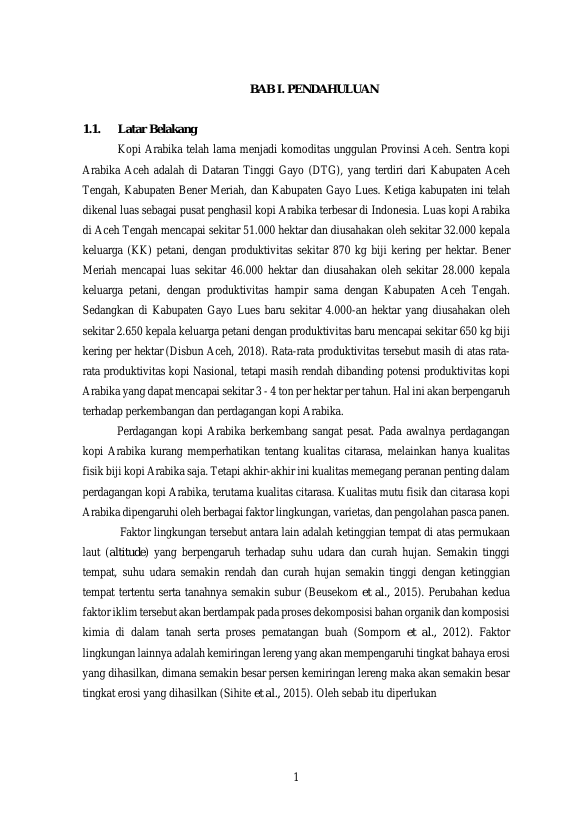 BAB I. PENDAHULUAN

1.1. Latar Belakang

Kopi Arabika telah lama menjadi komoditas unggulan Provinsi Aceh. Sentra kopi Arabika Aceh adalah di Dataran Tinggi Gayo (DTG), yang terdiri dari Kabupaten Aceh Tengah, Kabupaten Bener Meriah, dan Kabupaten Gayo Lues. Ketiga kabupaten ini telah dikenal luas sebagai pusat penghasil kopi Arabika terbesar di Indonesia. Luas kopi Arabika di Aceh Tengah mencapai sekitar 51.000 hektar dan diusahakan oleh sekitar 32.000 kepala keluarga (KK) petani, dengan produktivitas sekitar 870 kg biji kering per hektar. Bener Meriah mencapai luas sekitar 46.000 hektar dan diusahakan oleh sekitar 28.000 kepala keluarga petani, dengan produktivitas hampir sama dengan Kabupaten Aceh Tengah. Sedangkan di Kabupaten Gayo Lues baru sekitar 4.000-an hektar yang diusahakan oleh sekitar 2.650 kepala keluarga petani dengan produktivitas baru mencapai sekitar 650 kg biji kering per hektar (Disbun Aceh, 2018). Rata-rata produktivitas tersebut masih di atas rata-rata produktivitas kopi Nasional, tetapi masih rendah dibanding potensi produktivitas kopi Arabika yang dapat mencapai sekitar 3 - 4 ton per hektar per tahun. Hal ini akan berpengaruh terhadap perkembangan dan perdagangan kopi Arabika.

Perdagangan kopi Arabika berkembang sangat pesat. Pada awalnya perdagangan kopi Arabika kurang memperhatikan tentang kualitas citarasa, melainkan hanya kualitas fisik biji kopi Arabika saja. Tetapi akhir-akhir ini kualitas memegang peranan penting dalam perdagangan kopi Arabika, terutama kualitas citarasa. Kualitas mutu fisik dan citarasa kopi Arabika dipengaruhi oleh berbagai faktor lingkungan, varietas, dan pengolahan pasca panen.

Faktor lingkungan tersebut antara lain adalah ketinggian tempat di atas permukaan laut (altitude) yang berpengaruh terhadap suhu udara dan curah hujan. Semakin tinggi tempat, suhu udara semakin rendah dan curah hujan semakin tinggi dengan ketinggian tempat tertentu serta tanahnya semakin subur (Beusekom et al., 2015). Perubahan kedua faktor iklim tersebut akan berdampak pada proses dekomposisi bahan organik dan komposisi kimia di dalam tanah serta proses pematangan buah (Somporn et al., 2012). Faktor lingkungan lainnya adalah kemiringan lereng yang akan mempengaruhi tingkat bahaya erosi yang dihasilkan, dimana semakin besar persen kemiringan lereng maka akan semakin besar tingkat erosi yang dihasilkan (Sihite et al., 2015). Oleh sebab itu diperlukan

1